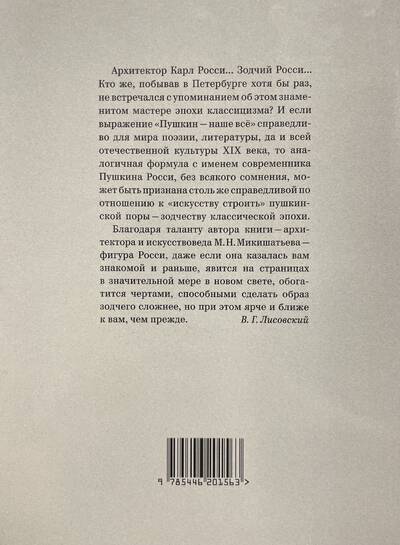 Архитектор Карл Росси... Зодчий Росси... Кто же, побывав в Петербурге хотя бы раз, не встречался с упоминанием об этом знаменитом мастере эпохи классицизма? И если выражение «Пушкин — наше всё» справедливо для мира поэзии, литературы, да и всей отечественной культуры XIX века, то аналогичная формула с именем современника Пушкина Росси, без всякого сомнения, может быть признана столь же справедливой по отношению к «искусству строить» пушкинской поры — зодчеству классической эпохи.

Благодаря таланту автора книги — архитектора и искусствоведа М. Н. Микишатьева — фигура Росси, даже если она казалась вам знакомой и раньше, явится на страницах в значительной мере в новом свете, обогатится чертами, способными сделать образ зодчего сложнее, но при этом ярче и ближе к вам, чем прежде.
В. Г. Лисовский

9 785446 201563 >